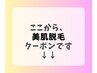 ここから、
美肌脱毛
クーポンです
↓↓